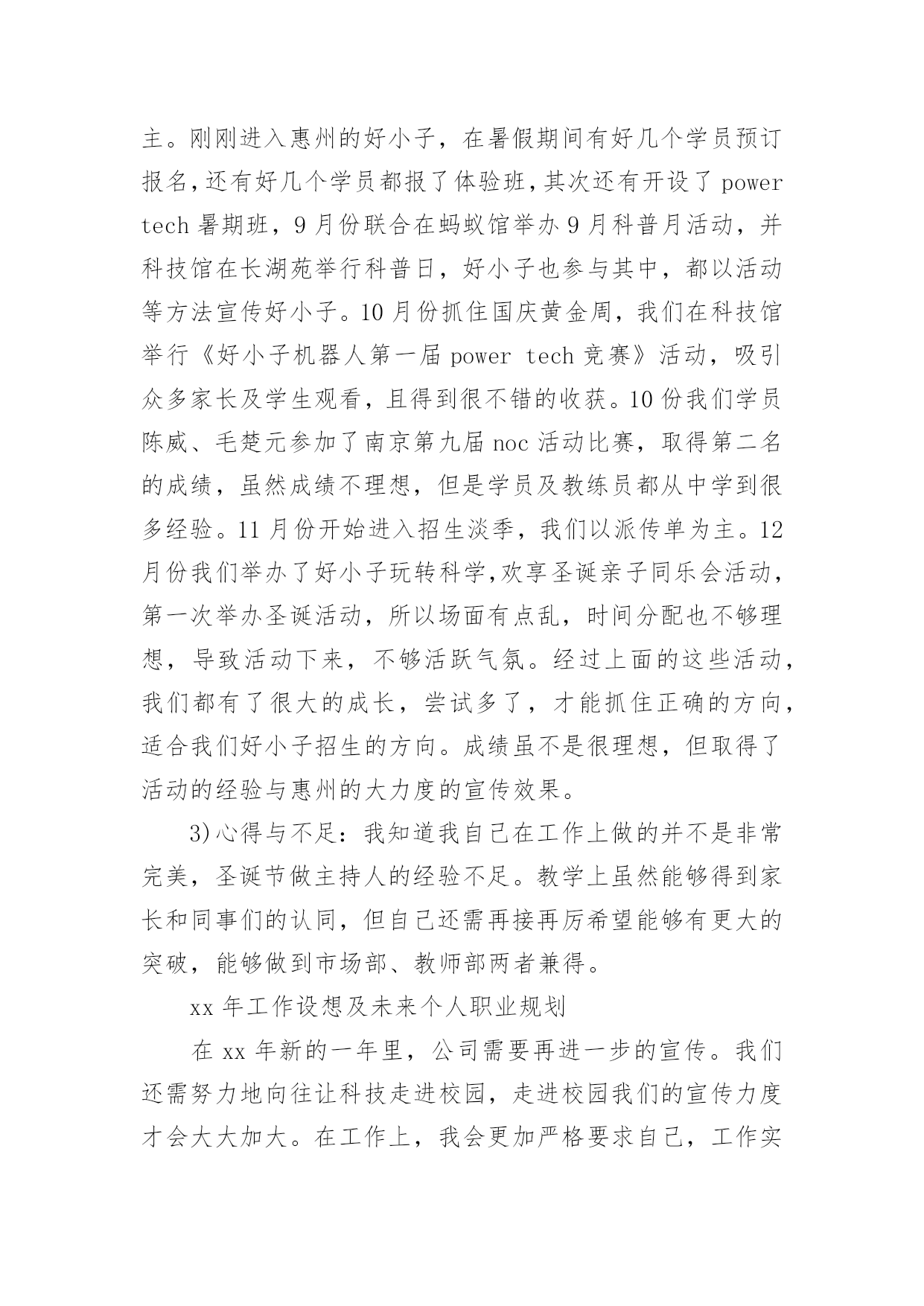 主。刚刚进入惠州的好小子，在暑假期间有好几个学员预订报名,还有好几个学员都报了体验班,其次还有开设了 power tech 暑期班，9 月份联合在蚂蚁馆举办 9 月科普月活动，并科技馆在长湖苑举行科普日，好小子也参与其中，都以活动等方法宣传好小子。10 月份抓住国庆黄金周，我们在科技馆举行《好小子机器人第一届 power tech 竞赛》活动，吸引众多家长及学生观看，且得到很不错的收获。10 份我们学员陈威、毛楚元参加了南京第九届 noc 活动比赛，取得第二名的成绩，虽然成绩不理想，但是学员及教练员都从中学到很多经验。11 月份开始进入招生淡季，我们以派传单为主。12 月份我们举办了好小子玩转科学,欢享圣诞亲子同乐会活动，第一次举办圣诞活动，所以场面有点乱，时间分配也不够理想，导致活动下来，不够活跃气氛。经过上面的这些活动，我们都有了很大的成长，尝试多了，才能抓住正确的方向，适合我们好小子招生的方向。成绩虽不是很理想，但取得了活动的经验与惠州的大力度的宣传效果。

3)心得与不足：我知道我自己在工作上做的并不是非常完美，圣诞节做主持人的经验不足。教学上虽然能够得到家长和同事们的认同，但自己还需再接再厉希望能够有更大的突破，能够做到市场部、教师部两者兼得。

xx 年工作设想及未来个人职业规划

在 xx 年新的一年里，公司需要再进一步的宣传。我们还需努力地向往让科技走进校园，走进校园我们的宣传力度才会大大加大。在工作上，我会更加严格要求自己，工作实